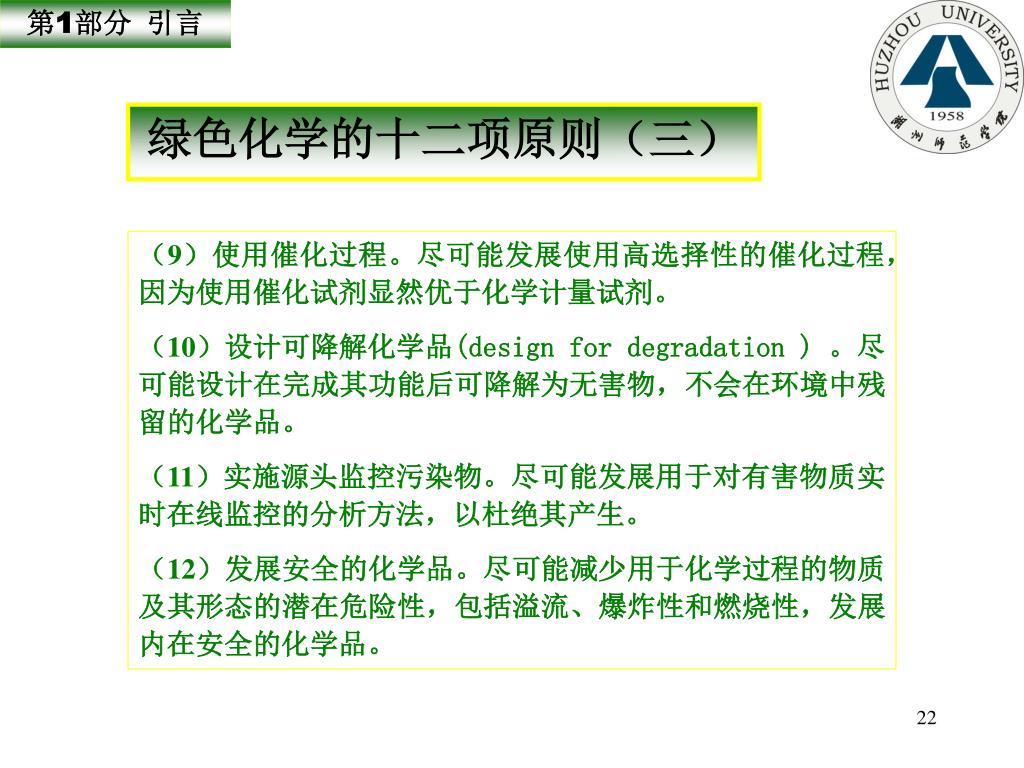 第1部分 引言

HUZHOU UNIVERSITY
1958
湖州师范学院

绿色化学的十二项原则（三）

（9）使用催化过程。尽可能发展使用高选择性的催化过程，因为使用催化试剂显然优于化学计量试剂。

（10）设计可降解化学品(design for degradation ) 。尽可能设计在完成其功能后可降解为无害物，不会在环境中残留的化学品。

（11）实施源头监控污染物。尽可能发展用于对有害物质实时在线监控的分析方法，以杜绝其产生。

（12）发展安全的化学品。尽可能减少用于化学过程的物质及其形态的潜在危险性，包括溢流、爆炸性和燃烧性，发展内在安全的化学品。

22